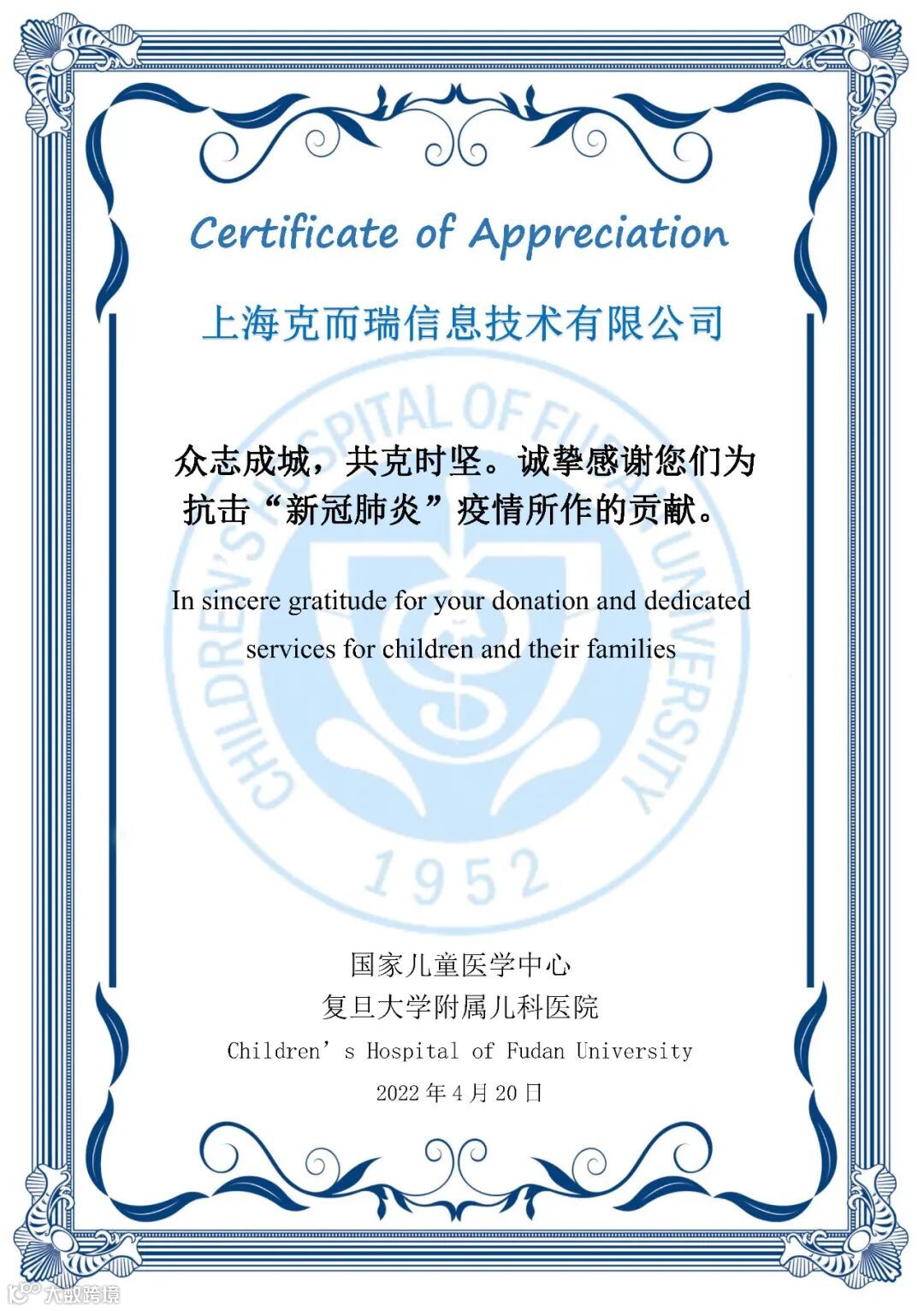 Certificate of Appreciation

上海克而瑞信息技术有限公司

众志成城，共克时坚。诚挚感谢您们为抗击“新冠肺炎”疫情所作的贡献。

In sincere gratitude for your donation and dedicated services for children and their families

国家儿童医学中心
复旦大学附属儿科医院
Children's Hospital of Fudan University
2022年4月20日

CHILDREN'S HOSPITAL OF FUDAN UNIVERSITY
1952

大数跨境